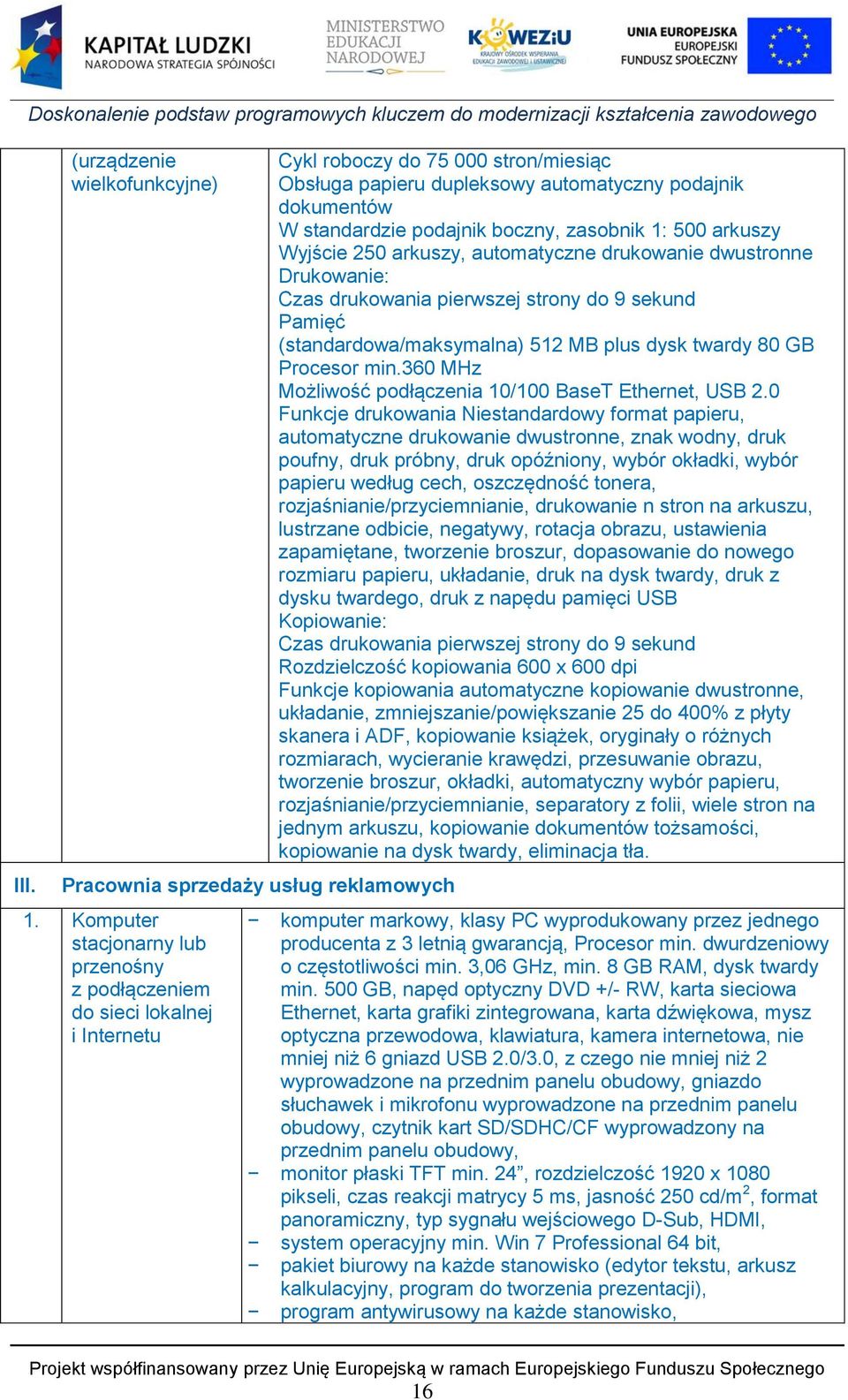 KAPITAŁ LUDZKI
NARODOWA STRATEGIA SPÓJNOŚCI

MINISTERSTWO EDUKACJI NARODOWEJ

KOWEZiU
KRAJOWY OŚRODEK WSPIERANIA EDUKACJI ZAWODOWEJ I USTAWICZNEJ

UNIA EUROPEJSKA
EUROPEJSKI FUNDUSZ SPOŁECZNY

Doskonalenie podstaw programowych kluczem do modernizacji kształcenia zawodowego

| | (urządzenie wielkofunkcyjne) | Cykl roboczy do 75 000 stron/miesiąc Obsługa papieru dupleksowy automatyczny podajnik dokumentów W standardzie podajnik boczny, zasobnik 1: 500 arkuszy Wyjście 250 arkuszy, automatyczne drukowanie dwustronne Drukowanie: Czas drukowania pierwszej strony do 9 sekund Pamięć (standardowa/maksymalna) 512 MB plus dysk twardy 80 GB Procesor min.360 MHz Możliwość podłączenia 10/100 BaseT Ethernet, USB 2.0 Funkcje drukowania Niestandardowy format papieru, automatyczne drukowanie dwustronne, znak wodny, druk poufny, druk próbny, druk opóźniony, wybór okładki, wybór papieru według cech, oszczędność tonera, rozjaśnianie/przyciemnianie, drukowanie n stron na arkuszu, lustrzane odbicie, negatywy, rotacja obrazu, ustawienia zapamiętane, tworzenie broszur, dopasowanie do nowego rozmiaru papieru, układanie, druk na dysk twardy, druk z dysku twardego, druk z napędu pamięci USB Kopiowanie: Czas drukowania pierwszej strony do 9 sekund Rozdzielczość kopiowania 600 x 600 dpi Funkcje kopiowania automatyczne kopiowanie dwustronne, układanie, zmniejszanie/powiększanie 25 do 400% z płyty skanera i ADF, kopiowanie książek, oryginały o różnych rozmiarach, wycieranie krawędzi, przesuwanie obrazu, tworzenie broszur, okładki, automatyczny wybór papieru, rozjaśnianie/przyciemnianie, separatory z folii, wiele stron na jednym arkuszu, kopiowanie dokumentów tożsamości, kopiowanie na dysk twardy, eliminacja tła. |
|---|---|---|
| III. | Pracownia sprzedaży usług reklamowych | |
| 1. | Komputer stacjonarny lub przenośny z podłączeniem do sieci lokalnej i Internetu | − komputer markowy, klasy PC wyprodukowany przez jednego producenta z 3 letnią gwarancją, Procesor min. dwurdzeniowy o częstotliwości min. 3,06 GHz, min. 8 GB RAM, dysk twardy min. 500 GB, napęd optyczny DVD +/- RW, karta sieciowa Ethernet, karta grafiki zintegrowana, karta dźwiękowa, mysz optyczna przewodowa, klawiatura, kamera internetowa, nie mniej niż 6 gniazd USB 2.0/3.0, z czego nie mniej niż 2 wyprowadzone na przednim panelu obudowy, gniazdo słuchawek i mikrofonu wyprowadzone na przednim panelu obudowy, czytnik kart SD/SDHC/CF wyprowadzony na przednim panelu obudowy, − monitor płaski TFT min. 24”, rozdzielczość 1920 x 1080 pikseli, czas reakcji matrycy 5 ms, jasność 250 cd/m$^2$, format panoramiczny, typ sygnału wejściowego D-Sub, HDMI, − system operacyjny min. Win 7 Professional 64 bit, − pakiet biurowy na każde stanowisko (edytor tekstu, arkusz kalkulacyjny, program do tworzenia prezentacji), − program antywirusowy na każde stanowisko, |

Projekt współfinansowany przez Unię Europejską w ramach Europejskiego Funduszu Społecznego
16